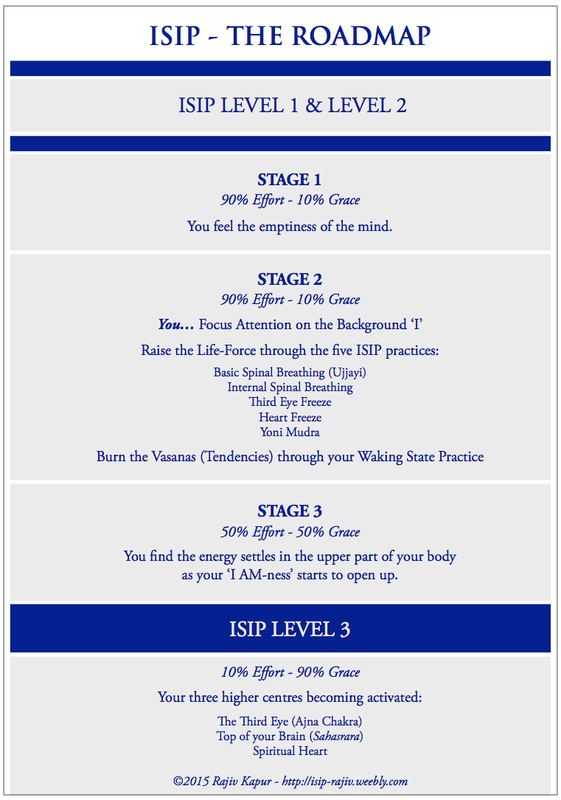 ISIP - THE ROADMAP

ISIP LEVEL 1 & LEVEL 2

STAGE 1
90% Effort - 10% Grace

You feel the emptiness of the mind.

STAGE 2
90% Effort - 10% Grace

You... Focus Attention on the Background 'I'

Raise the Life-Force through the five ISIP practices:

Basic Spinal Breathing (Ujjayi)
Internal Spinal Breathing
Third Eye Freeze
Heart Freeze
Yoni Mudra

Burn the Vasanas (Tendencies) through your Waking State Practice

STAGE 3
50% Effort - 50% Grace

You find the energy settles in the upper part of your body as your 'I AM-ness' starts to open up.

ISIP LEVEL 3

10% Effort - 90% Grace

Your three higher centres becoming activated:

The Third Eye (Ajna Chakra)
Top of your Brain (Sahasrara)
Spiritual Heart

©2015 Rajiv Kapur - http://isip-rajiv.weebly.com